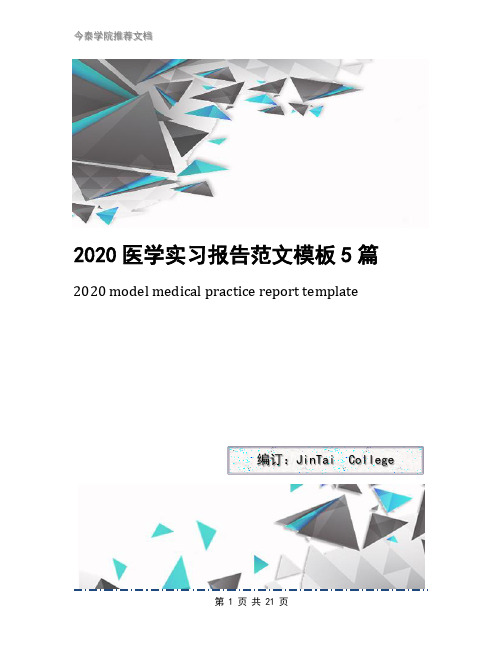 今泰学院推荐文档

2020 医学实习报告范文模板 5 篇

2020 model medical practice report template

编订：JinTai College

第 1 页 共 21 页